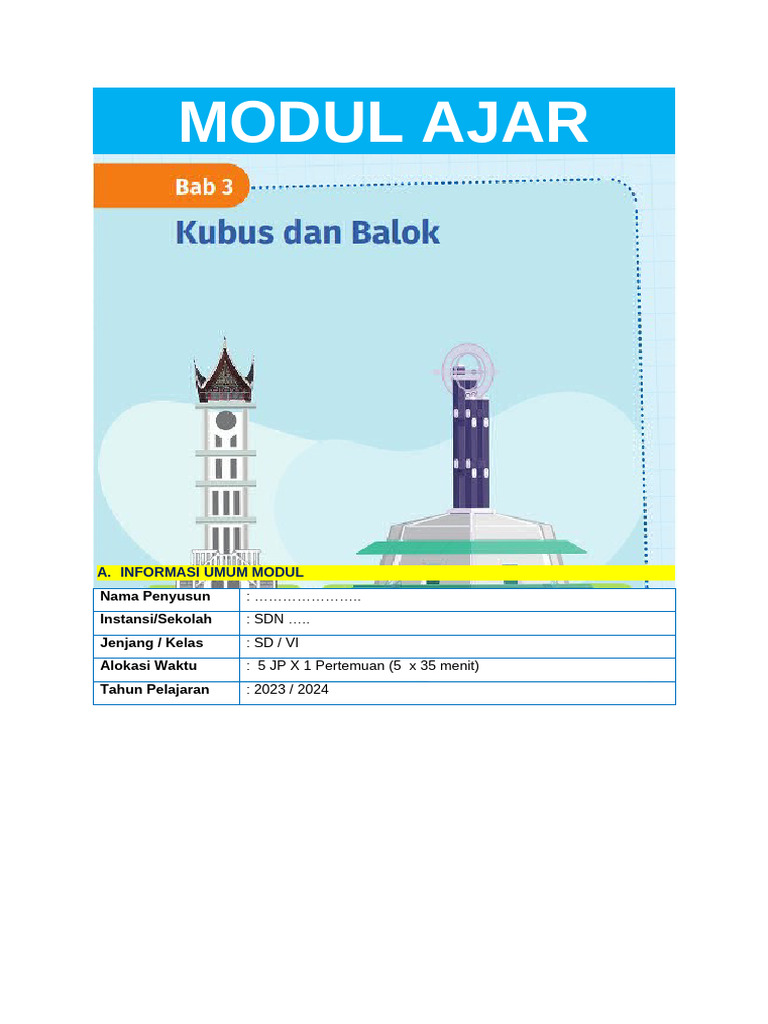 MODUL AJAR

Bab 3

Kubus dan Balok

A. INFORMASI UMUM MODUL

| Nama Penyusun | : ………………….. |
|---|---|
| Instansi/Sekolah | : SDN ….. |
| Jenjang / Kelas | : SD / VI |
| Alokasi Waktu | : 5 JP X 1 Pertemuan (5 x 35 menit) |
| Tahun Pelajaran | : 2023 / 2024 |